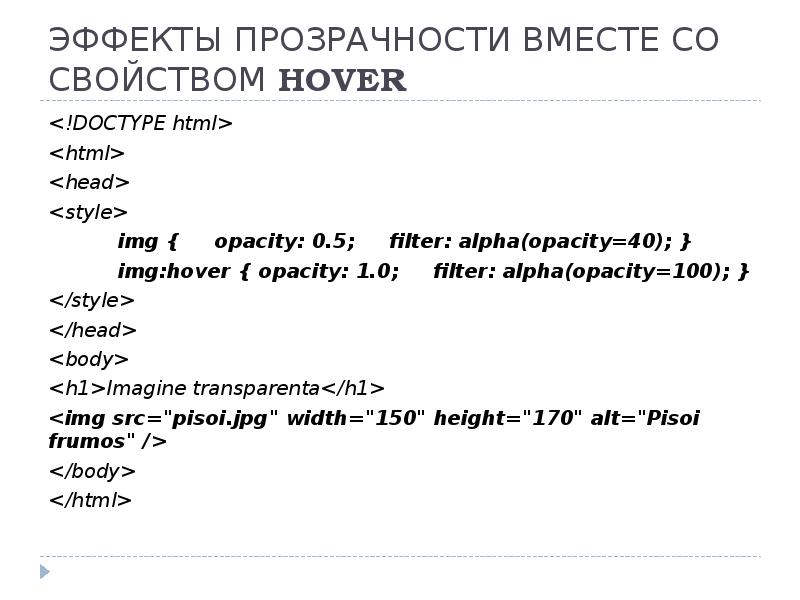 ЭФФЕКТЫ ПРОЗРАЧНОСТИ ВМЕСТЕ СО СВОЙСТВОМ HOVER

<!DOCTYPE html>
<html>
<head>
<style>
img { opacity: 0.5; filter: alpha(opacity=40); }
img:hover { opacity: 1.0; filter: alpha(opacity=100); }
</style>
</head>
<body>
<h1>Imagine transparenta</h1>
<img src="pisoi.jpg" width="150" height="170" alt="Pisoi frumos" />
</body>
</html>